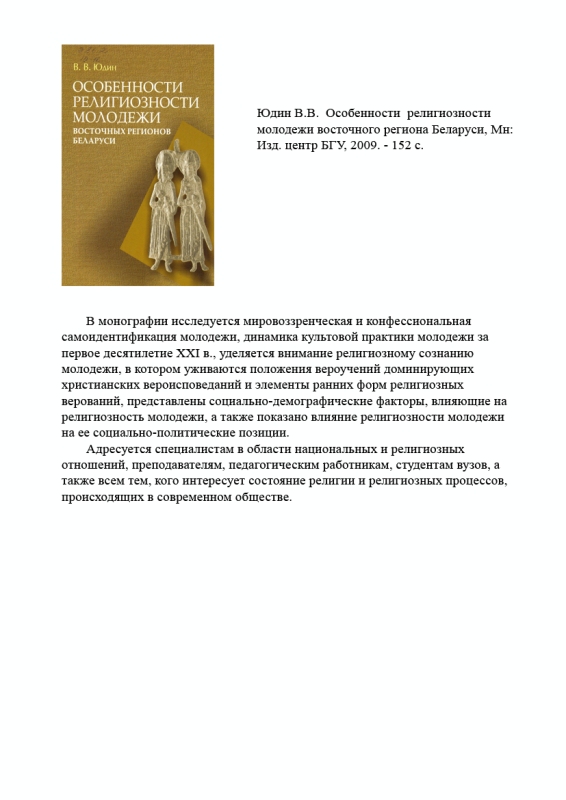 В. В. Юдин
ОСОБЕННОСТИ РЕЛИГИОЗНОСТИ МОЛОДЕЖИ
ВОСТОЧНЫХ РЕГИОНОВ БЕЛАРУСИ

Юдин В.В. Особенности религиозности молодежи восточного региона Беларуси, Мн: Изд. центр БГУ, 2009. - 152 с.

В монографии исследуется мировоззренческая и конфессиональная самоидентификация молодежи, динамика культовой практики молодежи за первое десятилетие XXI в., уделяется внимание религиозному сознанию молодежи, в котором уживаются положения вероучений доминирующих христианских вероисповеданий и элементы ранних форм религиозных верований, представлены социально-демографические факторы, влияющие на религиозность молодежи, а также показано влияние религиозности молодежи на ее социально-политические позиции.

Адресуется специалистам в области национальных и религиозных отношений, преподавателям, педагогическим работникам, студентам вузов, а также всем тем, кого интересует состояние религии и религиозных процессов, происходящих в современном обществе.